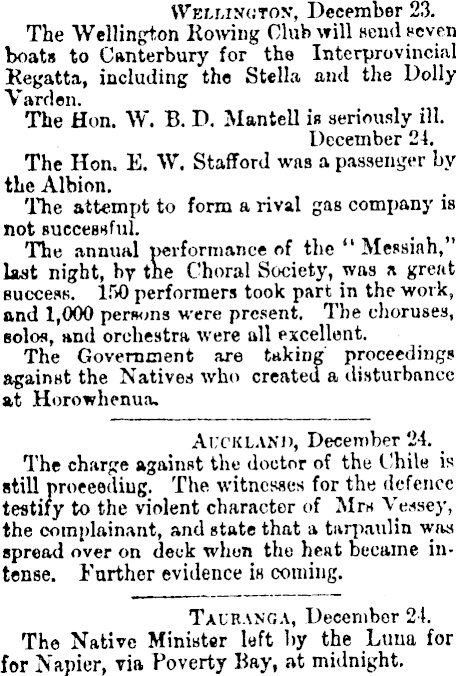 WELLINGTON, December 23.

The Wellington Rowing Club will send seven boats to Canterbury for the Interprovincial Regatta, including the Stella and the Dolly Varden.

The Hon. W. B. D. Mantell is seriously ill.

December 24.

The Hon. E. W. Stafford was a passenger by the Albion.

The attempt to form a rival gas company is not successful.

The annual performance of the "Messiah," last night, by the Choral Society, was a great success. 150 performers took part in the work, and 1,000 persons were present. The choruses, solos, and orchestra were all excellent.

The Government are taking proceedings against the Natives who created a disturbance at Horowhenua.

AUCKLAND, December 24.

The charge against the doctor of the Chile is still proceeding. The witnesses for the defence testify to the violent character of Mrs Vessey, the complainant, and state that a tarpaulin was spread over on deck when the heat became intense. Further evidence is coming.

TAURANGA, December 24.

The Native Minister left by the Luna for for Napier, via Poverty Bay, at midnight.